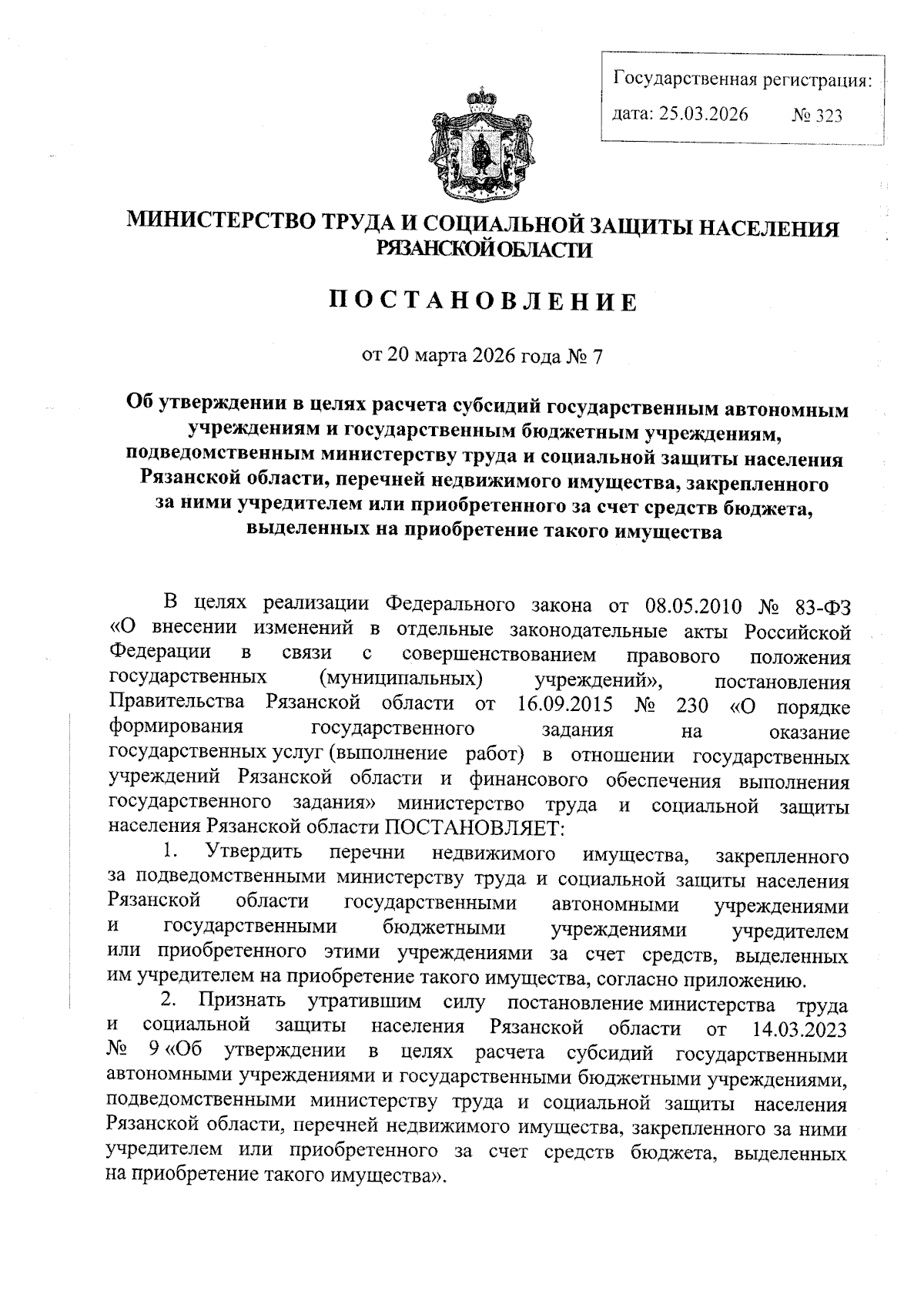 Государственная регистрация:
дата: 25.03.2026 № 323

МИНИСТЕРСТВО ТРУДА И СОЦИАЛЬНОЙ ЗАЩИТЫ НАСЕЛЕНИЯ РЯЗАНСКОЙ ОБЛАСТИ

ПОСТАНОВЛЕНИЕ

от 20 марта 2026 года № 7

Об утверждении в целях расчета субсидий государственным автономным учреждениям и государственным бюджетным учреждениям, подведомственным министерству труда и социальной защиты населения Рязанской области, перечней недвижимого имущества, закрепленного за ними учредителем или приобретенного за счет средств бюджета, выделенных на приобретение такого имущества

В целях реализации Федерального закона от 08.05.2010 № 83-ФЗ «О внесении изменений в отдельные законодательные акты Российской Федерации в связи с совершенствованием правового положения государственных (муниципальных) учреждений», постановления Правительства Рязанской области от 16.09.2015 № 230 «О порядке формирования государственного задания на оказание государственных услуг (выполнение работ) в отношении государственных учреждений Рязанской области и финансового обеспечения выполнения государственного задания» министерство труда и социальной защиты населения Рязанской области ПОСТАНОВЛЯЕТ:

1. Утвердить перечни недвижимого имущества, закрепленного за подведомственными министерству труда и социальной защиты населения Рязанской области государственными автономными учреждениями и государственными бюджетными учреждениями учредителем или приобретенного этими учреждениями за счет средств, выделенных им учредителем на приобретение такого имущества, согласно приложению.

2. Признать утратившим силу постановление министерства труда и социальной защиты населения Рязанской области от 14.03.2023 № 9 «Об утверждении в целях расчета субсидий государственными автономными учреждениями и государственными бюджетными учреждениями, подведомственными министерству труда и социальной защиты населения Рязанской области, перечней недвижимого имущества, закрепленного за ними учредителем или приобретенного за счет средств бюджета, выделенных на приобретение такого имущества».